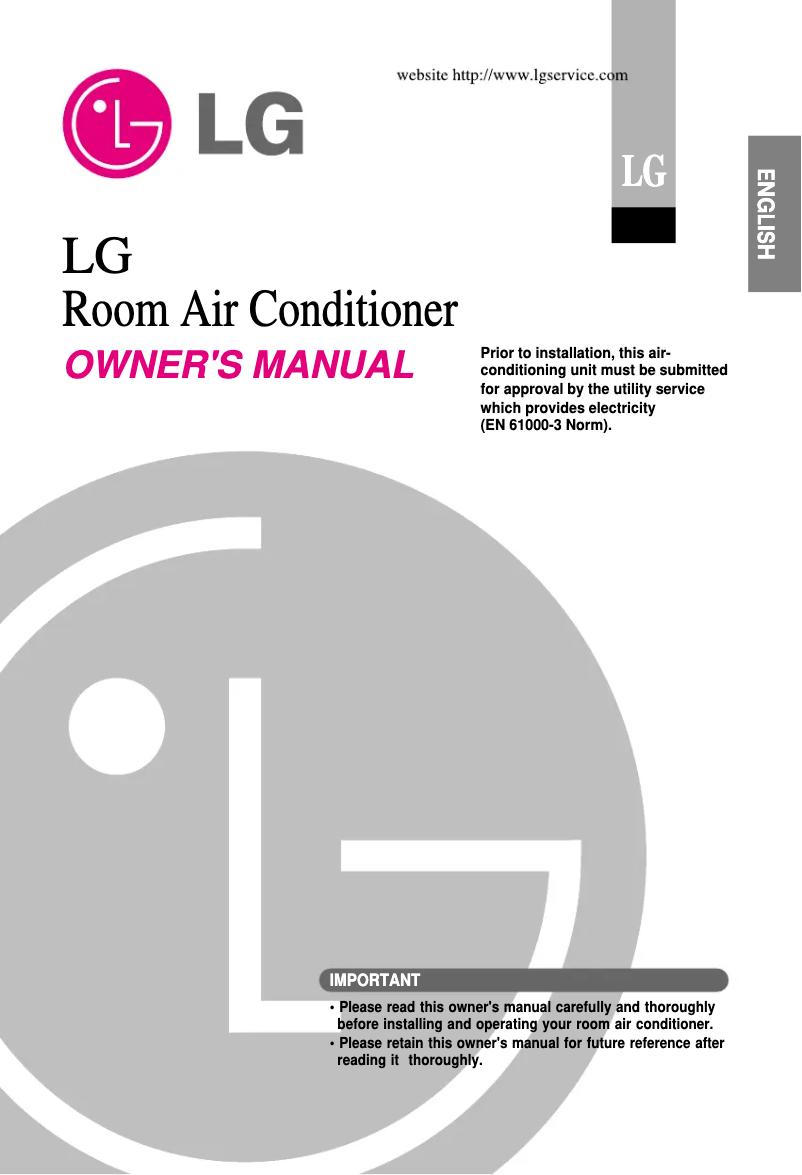 website http://www.lgservice.com

LG

LG

ENGLISH

LG
Room Air Conditioner

OWNER'S MANUAL

Prior to installation, this air-conditioning unit must be submitted for approval by the utility service which provides electricity (EN 61000-3 Norm).

IMPORTANT

• Please read this owner's manual carefully and thoroughly before installing and operating your room air conditioner.
• Please retain this owner's manual for future reference after reading it thoroughly.